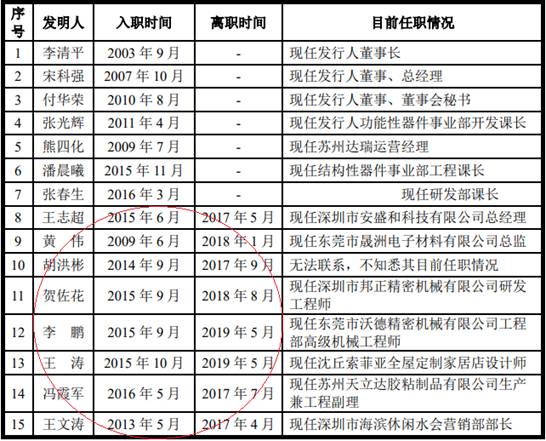 | 序号 | 发明人 | 入职时间 | 离职时间 | 目前任职情况 |
|---|---|---|---|---|
| 1 | 李清平 | 2003 年 9 月 | - | 现任发行人董事长 |
| 2 | 宋科强 | 2007 年 10 月 | - | 现任发行人董事、总经理 |
| 3 | 付华荣 | 2010 年 8 月 | - | 现任发行人董事、董事会秘书 |
| 4 | 张光辉 | 2011 年 4 月 | - | 现任发行人功能性器件事业部开发课长 |
| 5 | 熊四化 | 2009 年 7 月 | - | 现任苏州达瑞运营经理 |
| 6 | 潘晨曦 | 2015 年 11 月 | - | 现任结构性器件事业部工程课长 |
| 7 | 张春生 | 2016 年 3 月 | - | 现任研发部课长 |
| 8 | 王志超 | 2015 年 6 月 | 2017 年 5 月 | 现任深圳市安盛和科技有限公司总经理 |
| 9 | 黄 伟 | 2009 年 6 月 | 2018 年 1 月 | 现任东莞市晟洲电子材料有限公司总监 |
| 10 | 胡洪彬 | 2014 年 9 月 | 2017 年 9 月 | 无法联系，不知悉其目前任职情况 |
| 11 | 贺佐花 | 2015 年 9 月 | 2018 年 8 月 | 现任深圳市邦正精密机械有限公司研发工程师 |
| 12 | 李 鹏 | 2015 年 9 月 | 2019 年 5 月 | 现任东莞市沃德精密机械有限公司工程部高级机械工程师 |
| 13 | 王 涛 | 2015 年 10 月 | 2019 年 5 月 | 现任沈丘索菲亚全屋定制家居店设计师 |
| 14 | 冯霞军 | 2016 年 5 月 | 2017 年 7 月 | 现任苏州天立达胶粘制品有限公司生产兼工程副理 |
| 15 | 王文涛 | 2013 年 5 月 | 2017 年 4 月 | 现任深圳市海滨休闲水会营销部部长 |